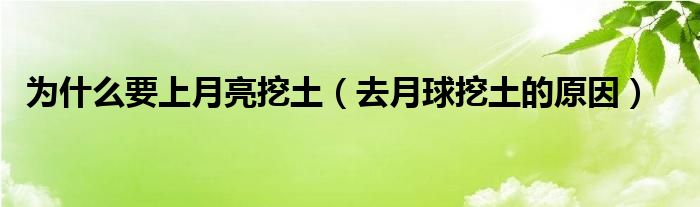 为什么要上月亮挖土（去月球挖土的原因）